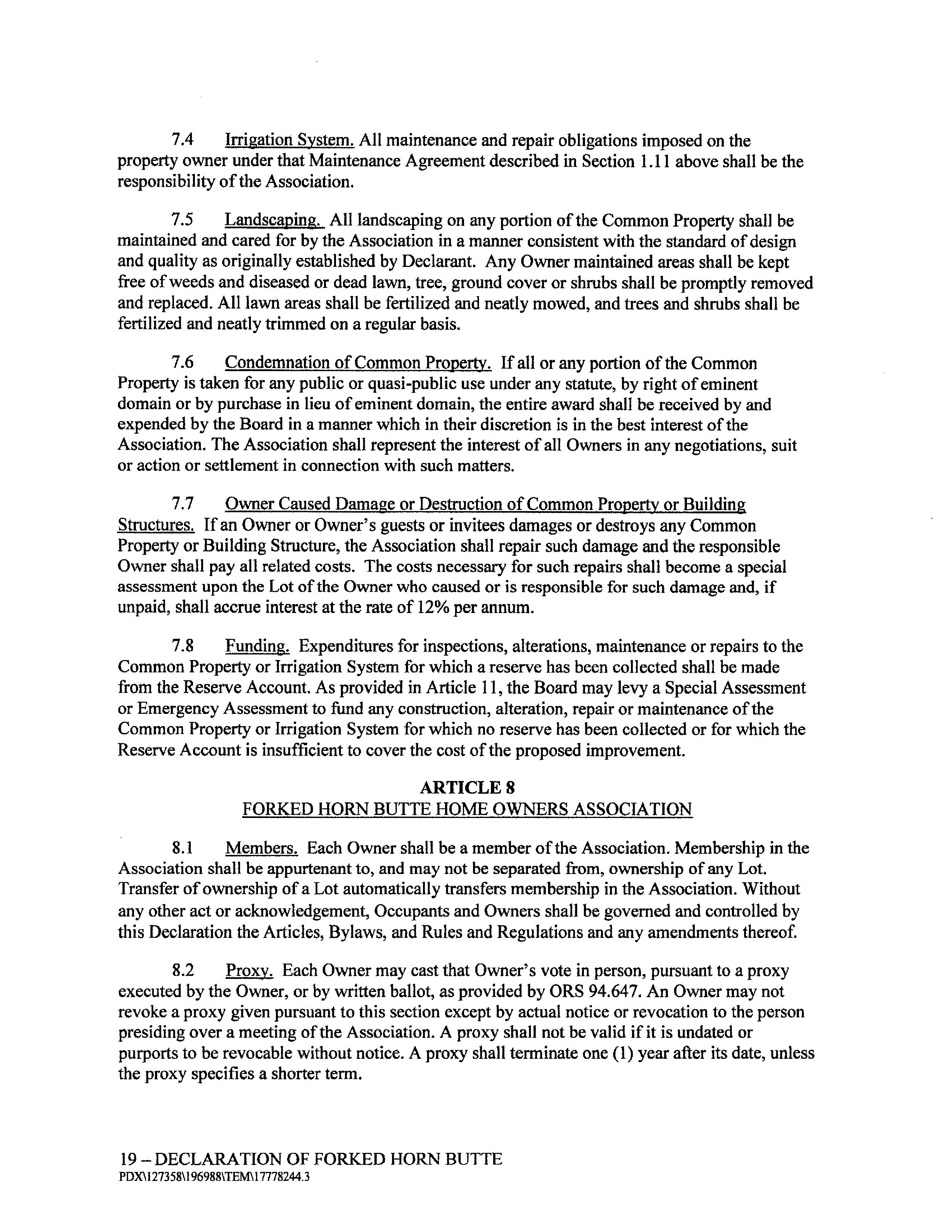 7.4 Irrigation System. All maintenance and repair obligations imposed on the property owner under that Maintenance Agreement described in Section 1.11 above shall be the responsibility of the Association.

7.5 Landscaping. All landscaping on any portion of the Common Property shall be maintained and cared for by the Association in a manner consistent with the standard of design and quality as originally established by Declarant. Any Owner maintained areas shall be kept free of weeds and diseased or dead lawn, tree, ground cover or shrubs shall be promptly removed and replaced. All lawn areas shall be fertilized and neatly mowed, and trees and shrubs shall be fertilized and neatly trimmed on a regular basis.

7.6 Condemnation of Common Property. If all or any portion of the Common Property is taken for any public or quasi-public use under any statute, by right of eminent domain or by purchase in lieu of eminent domain, the entire award shall be received by and expended by the Board in a manner which in their discretion is in the best interest of the Association. The Association shall represent the interest of all Owners in any negotiations, suit or action or settlement in connection with such matters.

7.7 Owner Caused Damage or Destruction of Common Property or Building Structures. If an Owner or Owner's guests or invitees damages or destroys any Common Property or Building Structure, the Association shall repair such damage and the responsible Owner shall pay all related costs. The costs necessary for such repairs shall become a special assessment upon the Lot of the Owner who caused or is responsible for such damage and, if unpaid, shall accrue interest at the rate of 12% per annum.

7.8 Funding. Expenditures for inspections, alterations, maintenance or repairs to the Common Property or Irrigation System for which a reserve has been collected shall be made from the Reserve Account. As provided in Article 11, the Board may levy a Special Assessment or Emergency Assessment to fund any construction, alteration, repair or maintenance of the Common Property or Irrigation System for which no reserve has been collected or for which the Reserve Account is insufficient to cover the cost of the proposed improvement.

ARTICLE 8
FORKED HORN BUTTE HOME OWNERS ASSOCIATION

8.1 Members. Each Owner shall be a member of the Association. Membership in the Association shall be appurtenant to, and may not be separated from, ownership of any Lot. Transfer of ownership of a Lot automatically transfers membership in the Association. Without any other act or acknowledgement, Occupants and Owners shall be governed and controlled by this Declaration the Articles, Bylaws, and Rules and Regulations and any amendments thereof.

8.2 Proxy. Each Owner may cast that Owner's vote in person, pursuant to a proxy executed by the Owner, or by written ballot, as provided by ORS 94.647. An Owner may not revoke a proxy given pursuant to this section except by actual notice or revocation to the person presiding over a meeting of the Association. A proxy shall not be valid if it is undated or purports to be revocable without notice. A proxy shall terminate one (1) year after its date, unless the proxy specifies a shorter term.

19 – DECLARATION OF FORKED HORN BUTTE
PDX\127358\196988\TEM\17778244.3